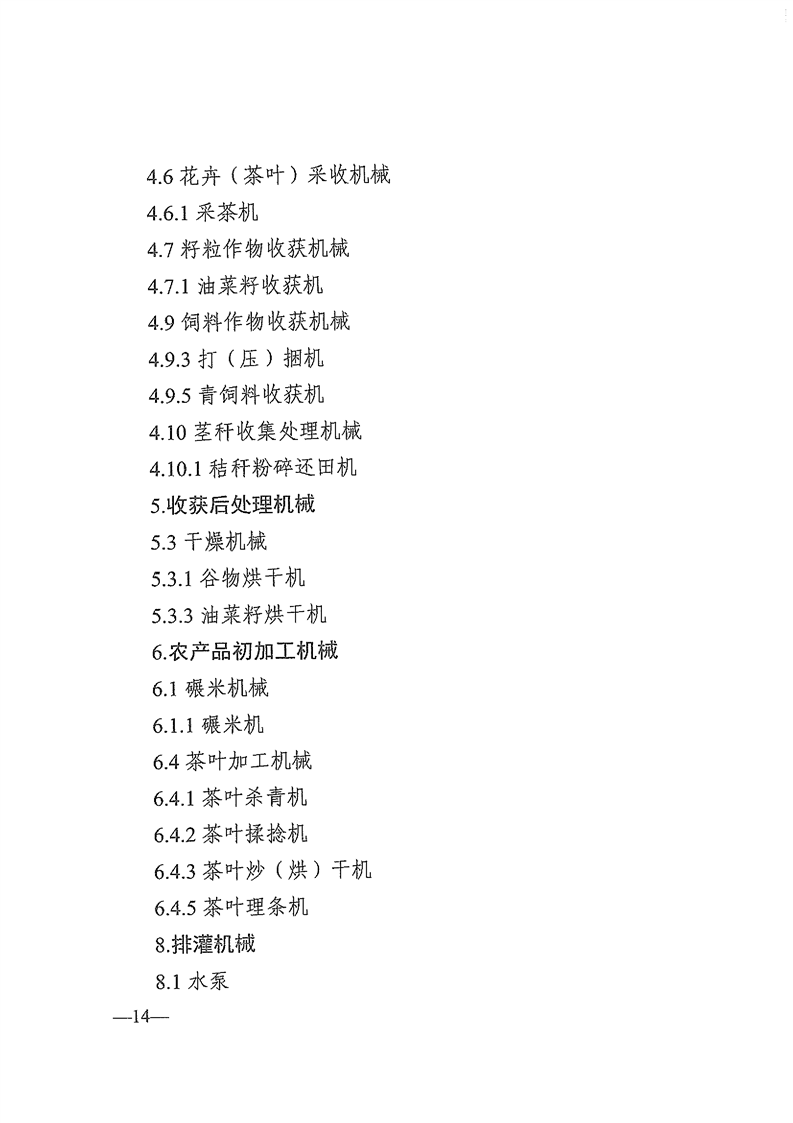 4.6 花卉（茶叶）采收机械

4.6.1 采茶机

4.7 籽粒作物收获机械

4.7.1 油菜籽收获机

4.9 饲料作物收获机械

4.9.3 打（压）捆机

4.9.5 青饲料收获机

4.10 茎秆收集处理机械

4.10.1 秸秆粉碎还田机

5.收获后处理机械

5.3 干燥机械

5.3.1 谷物烘干机

5.3.3 油菜籽烘干机

6.农产品初加工机械

6.1 碾米机械

6.1.1 碾米机

6.4 茶叶加工机械

6.4.1 茶叶杀青机

6.4.2 茶叶揉捻机

6.4.3 茶叶炒（烘）干机

6.4.5 茶叶理条机

8.排灌机械

8.1 水泵

—14—